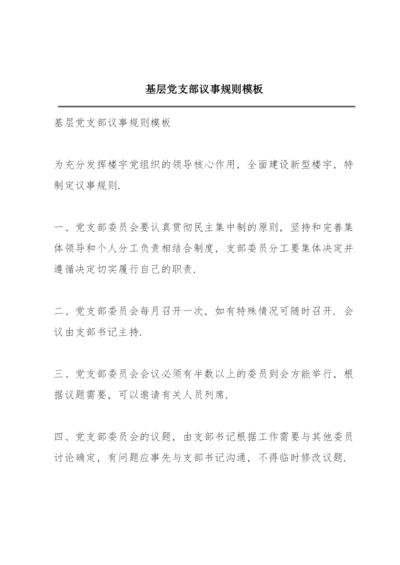 基层党支部议事规则模板

基层党支部议事规则模板

为充分发挥楼宇党组织的领导核心作用，全面建设新型楼宇，特制定议事规则.

一、党支部委员会要认真贯彻民主集中制的原则，坚持和完善集体领导和个人分工负责相结合制度，支部委员分工要集体决定并遵循决定切实履行自己的职责.

二、党支部委员会每月召开一次，如有特殊情况可随时召开．会议由支部书记主持.

三、党支部委员会会议必须有半数以上的委员到会方能举行，根据议题需要，可以邀请有关人员列席.

四、党支部委员会的议题，由支部书记根据工作需要与其他委员讨论确定，有问题应事先与支部书记沟通，不得临时修改议题.